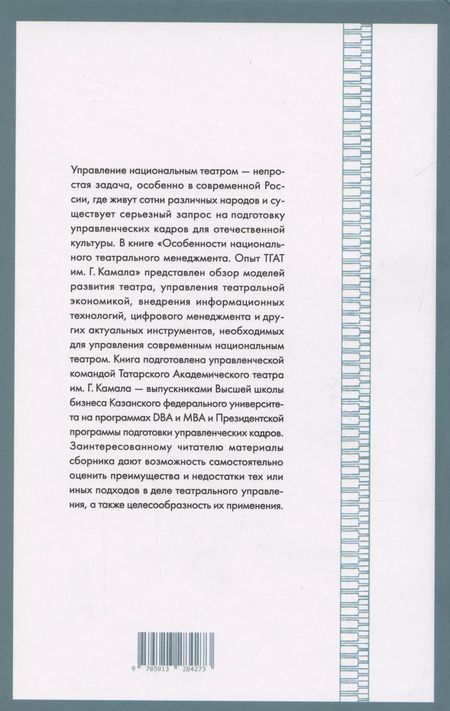 Управление национальным театром — непростая задача, особенно в современной России, где живут сотни различных народов и существует серьезный запрос на подготовку управленческих кадров для отечественной культуры. В книге «Особенности национального театрального менеджмента. Опыт ТГАТ им. Г. Камала» представлен обзор моделей развития театра, управления театральной экономикой, внедрения информационных технологий, цифрового менеджмента и других актуальных инструментов, необходимых для управления современным национальным театром. Книга подготовлена управленческой командой Татарского Академического театра им. Г. Камала — выпускниками Высшей школы бизнеса Казанского федерального университета на программах DBA и MBA и Президентской программы подготовки управленческих кадров. Заинтересованному читателю материалы сборника дают возможность самостоятельно оценить преимущества и недостатки тех или иных подходов в деле театрального управления, а также целесообразность их применения.

9 785913 284273